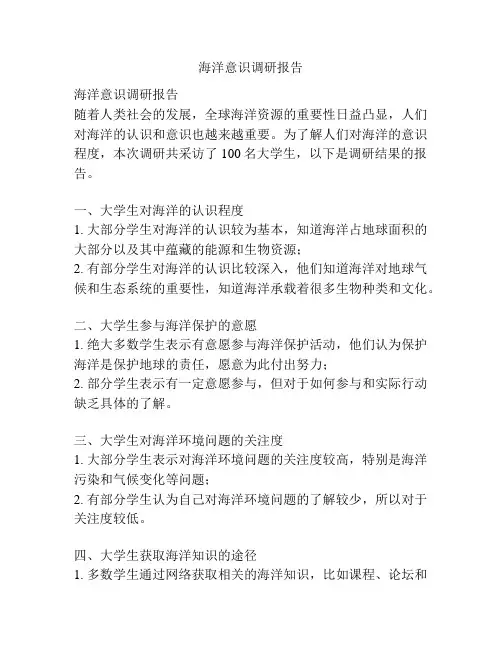 海洋意识调研报告

海洋意识调研报告
随着人类社会的发展，全球海洋资源的重要性日益凸显，人们对海洋的认识和意识也越来越重要。为了解人们对海洋的意识程度，本次调研共采访了 100 名大学生，以下是调研结果的报告。

一、大学生对海洋的认识程度
1. 大部分学生对海洋的认识较为基本，知道海洋占地球面积的大部分以及其中蕴藏的能源和生物资源；
2. 有部分学生对海洋的认识比较深入，他们知道海洋对地球气候和生态系统的重要性，知道海洋承载着很多生物种类和文化。

二、大学生参与海洋保护的意愿
1. 绝大多数学生表示有意愿参与海洋保护活动，他们认为保护海洋是保护地球的责任，愿意为此付出努力；
2. 部分学生表示有一定意愿参与，但对于如何参与和实际行动缺乏具体的了解。

三、大学生对海洋环境问题的关注度
1. 大部分学生表示对海洋环境问题的关注度较高，特别是海洋污染和气候变化等问题；
2. 有部分学生认为自己对海洋环境问题的了解较少，所以对于关注度较低。

四、大学生获取海洋知识的途径
1. 多数学生通过网络获取相关的海洋知识，比如课程、论坛和